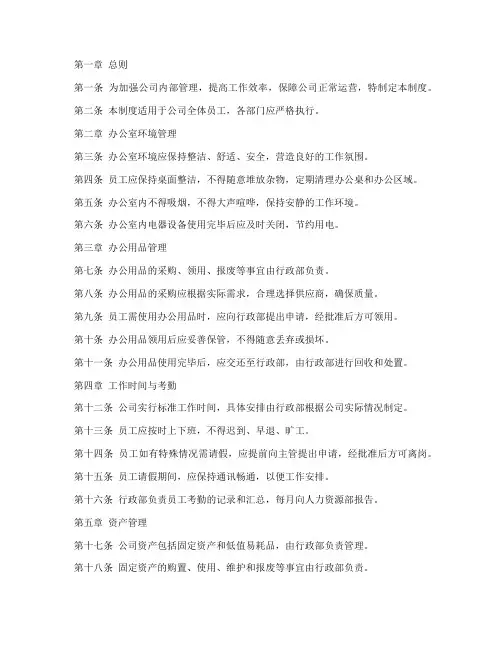 第一章 总则

第一条 为加强公司内部管理，提高工作效率，保障公司正常运营，特制定本制度。

第二条 本制度适用于公司全体员工，各部门应严格执行。

第二章 办公室环境管理

第三条 办公室环境应保持整洁、舒适、安全，营造良好的工作氛围。

第四条 员工应保持桌面整洁，不得随意堆放杂物，定期清理办公桌和办公区域。

第五条 办公室内不得吸烟，不得大声喧哗，保持安静的工作环境。

第六条 办公室内电器设备使用完毕后应及时关闭，节约用电。

第三章 办公用品管理

第七条 办公用品的采购、领用、报废等事宜由行政部负责。

第八条 办公用品的采购应根据实际需求，合理选择供应商，确保质量。

第九条 员工需使用办公用品时，应向行政部提出申请，经批准后方可领用。

第十条 办公用品领用后应妥善保管，不得随意丢弃或损坏。

第十一条 办公用品使用完毕后，应交还至行政部，由行政部进行回收和处置。

第四章 工作时间与考勤

第十二条 公司实行标准工作时间，具体安排由行政部根据公司实际情况制定。

第十三条 员工应按时上下班，不得迟到、早退、旷工。

第十四条 员工如有特殊情况需请假，应提前向主管提出申请，经批准后方可离岗。

第十五条 员工请假期间，应保持通讯畅通，以便工作安排。

第十六条 行政部负责员工考勤的记录和汇总，每月向人力资源部报告。

第五章 资产管理

第十七条 公司资产包括固定资产和低值易耗品，由行政部负责管理。

第十八条 固定资产的购置、使用、维护和报废等事宜由行政部负责。